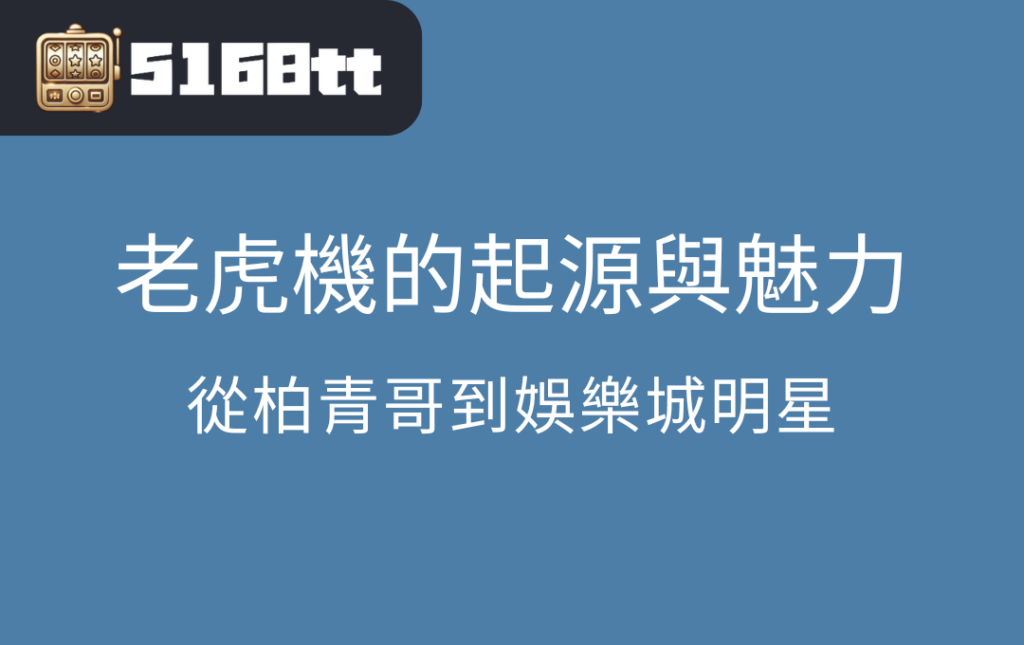 5168tt

老虎機的起源與魅力

從柏青哥到娛樂城明星